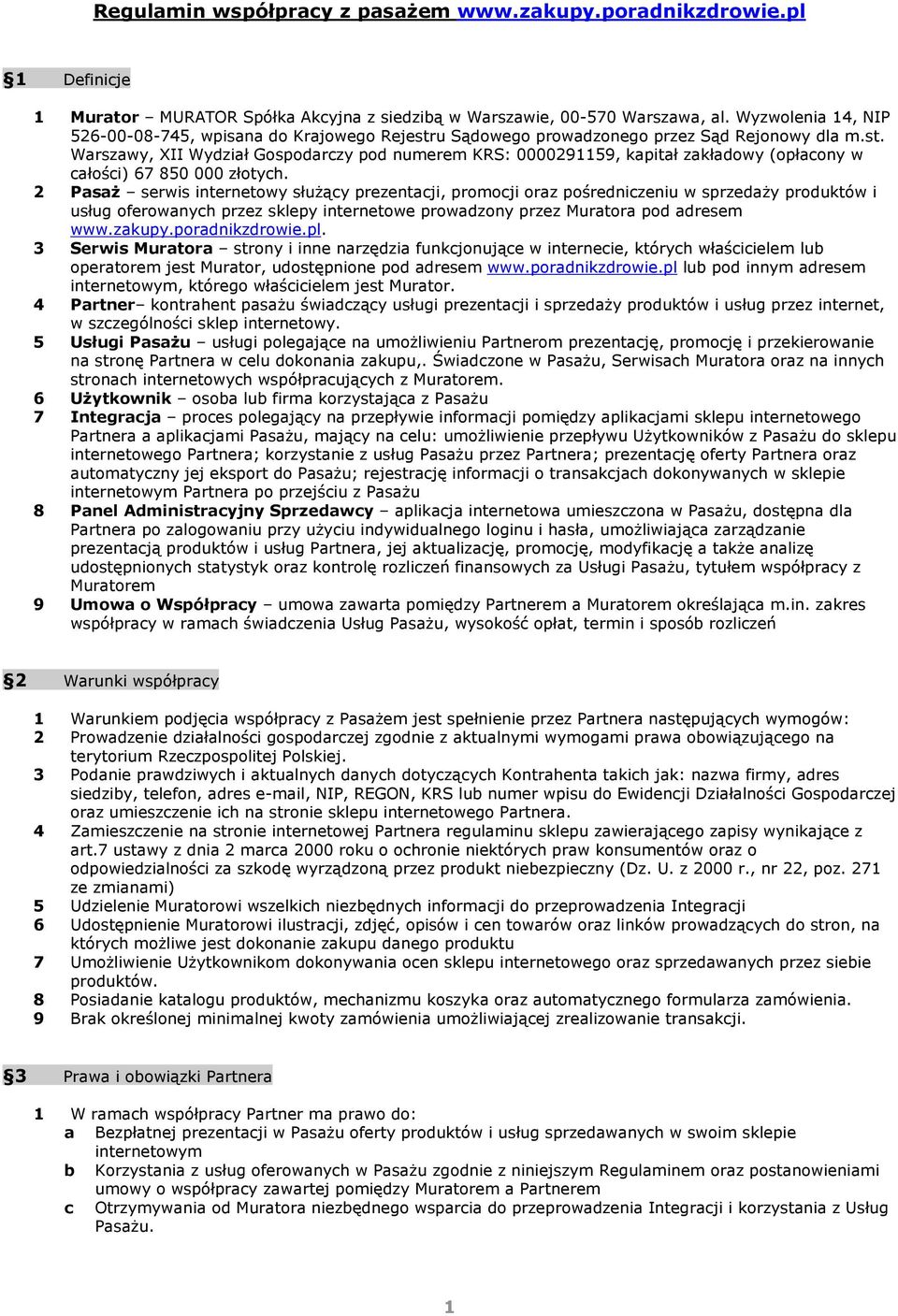 Regulamin współpracy z pasażem www.zakupy.poradnikzdrowie.pl

§1 Definicje

1 Murator – MURATOR Spółka Akcyjna z siedzibą w Warszawie, 00-570 Warszawa, al. Wyzwolenia 14, NIP 526-00-08-745, wpisana do Krajowego Rejestru Sądowego prowadzonego przez Sąd Rejonowy dla m.st. Warszawy, XII Wydział Gospodarczy pod numerem KRS: 0000291159, kapitał zakładowy (opłacony w całości) 67 850 000 złotych.
2 Pasaż – serwis internetowy służący prezentacji, promocji oraz pośredniczeniu w sprzedaży produktów i usług oferowanych przez sklepy internetowe prowadzony przez Muratora pod adresem www.zakupy.poradnikzdrowie.pl.
3 Serwis Muratora – strony i inne narzędzia funkcjonujące w internecie, których właścicielem lub operatorem jest Murator, udostępnione pod adresem www.poradnikzdrowie.pl lub pod innym adresem internetowym, którego właścicielem jest Murator.
4 Partner– kontrahent pasażu świadczący usługi prezentacji i sprzedaży produktów i usług przez internet, w szczególności sklep internetowy.
5 Usługi Pasażu – usługi polegające na umożliwieniu Partnerom prezentację, promocję i przekierowanie na stronę Partnera w celu dokonania zakupu,. Świadczone w Pasażu, Serwisach Muratora oraz na innych stronach internetowych współpracujących z Muratorem.
6 Użytkownik – osoba lub firma korzystająca z Pasażu
7 Integracja – proces polegający na przepływie informacji pomiędzy aplikacjami sklepu internetowego Partnera a aplikacjami Pasażu, mający na celu: umożliwienie przepływu Użytkowników z Pasażu do sklepu internetowego Partnera; korzystanie z usług Pasażu przez Partnera; prezentację oferty Partnera oraz automatyczny jej eksport do Pasażu; rejestrację informacji o transakcjach dokonywanych w sklepie internetowym Partnera po przejściu z Pasażu
8 Panel Administracyjny Sprzedawcy – aplikacja internetowa umieszczona w Pasażu, dostępna dla Partnera po zalogowaniu przy użyciu indywidualnego loginu i hasła, umożliwiająca zarządzanie prezentacją produktów i usług Partnera, jej aktualizację, promocję, modyfikację a także analizę udostępnionych statystyk oraz kontrolę rozliczeń finansowych za Usługi Pasażu, tytułem współpracy z Muratorem
9 Umowa o Współpracy – umowa zawarta pomiędzy Partnerem a Muratorem określająca m.in. zakres współpracy w ramach świadczenia Usług Pasażu, wysokość opłat, termin i sposób rozliczeń

§2 Warunki współpracy

1 Warunkiem podjęcia współpracy z Pasażem jest spełnienie przez Partnera następujących wymogów:
2 Prowadzenie działalności gospodarczej zgodnie z aktualnymi wymogami prawa obowiązującego na terytorium Rzeczpospolitej Polskiej.
3 Podanie prawdziwych i aktualnych danych dotyczących Kontrahenta takich jak: nazwa firmy, adres siedziby, telefon, adres e-mail, NIP, REGON, KRS lub numer wpisu do Ewidencji Działalności Gospodarczej oraz umieszczenie ich na stronie sklepu internetowego Partnera.
4 Zamieszczenie na stronie internetowej Partnera regulaminu sklepu zawierającego zapisy wynikające z art.7 ustawy z dnia 2 marca 2000 roku o ochronie niektórych praw konsumentów oraz o odpowiedzialności za szkodę wyrządzoną przez produkt niebezpieczny (Dz. U. z 2000 r., nr 22, poz. 271 ze zmianami)
5 Udzielenie Muratorowi wszelkich niezbędnych informacji do przeprowadzenia Integracji
6 Udostępnienie Muratorowi ilustracji, zdjęć, opisów i cen towarów oraz linków prowadzących do stron, na których możliwe jest dokonanie zakupu danego produktu
7 Umożliwienie Użytkownikom dokonywania ocen sklepu internetowego oraz sprzedawanych przez siebie produktów.
8 Posiadanie katalogu produktów, mechanizmu koszyka oraz automatycznego formularza zamówienia.
9 Brak określonej minimalnej kwoty zamówienia umożliwiającej zrealizowanie transakcji.

§3 Prawa i obowiązki Partnera

1 W ramach współpracy Partner ma prawo do:
a Bezpłatnej prezentacji w Pasażu oferty produktów i usług sprzedawanych w swoim sklepie internetowym
b Korzystania z usług oferowanych w Pasażu zgodnie z niniejszym Regulaminem oraz postanowieniami umowy o współpracy zawartej pomiędzy Muratorem a Partnerem
c Otrzymywania od Muratora niezbędnego wsparcia do przeprowadzenia Integracji i korzystania z Usług Pasażu.

1